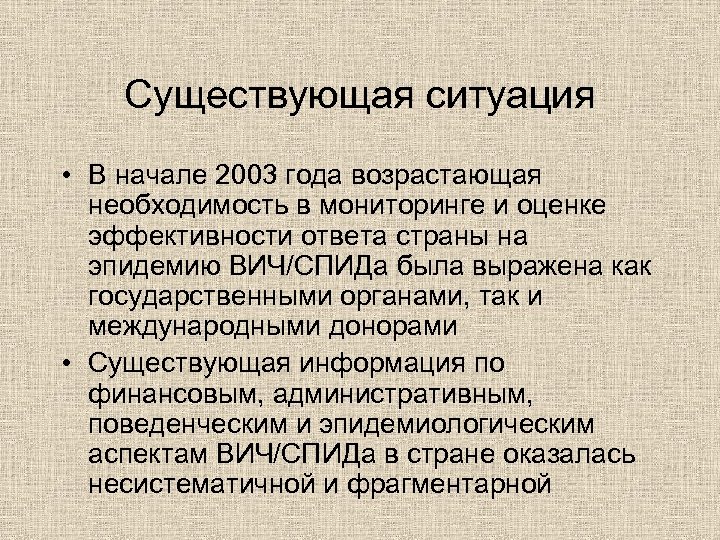 Существующая ситуация

• В начале 2003 года возрастающая необходимость в мониторинге и оценке эффективности ответа страны на эпидемию ВИЧ/СПИДа была выражена как государственными органами, так и международными донорами

• Существующая информация по финансовым, административным, поведенческим и эпидемиологическим аспектам ВИЧ/СПИДа в стране оказалась несистематичной и фрагментарной